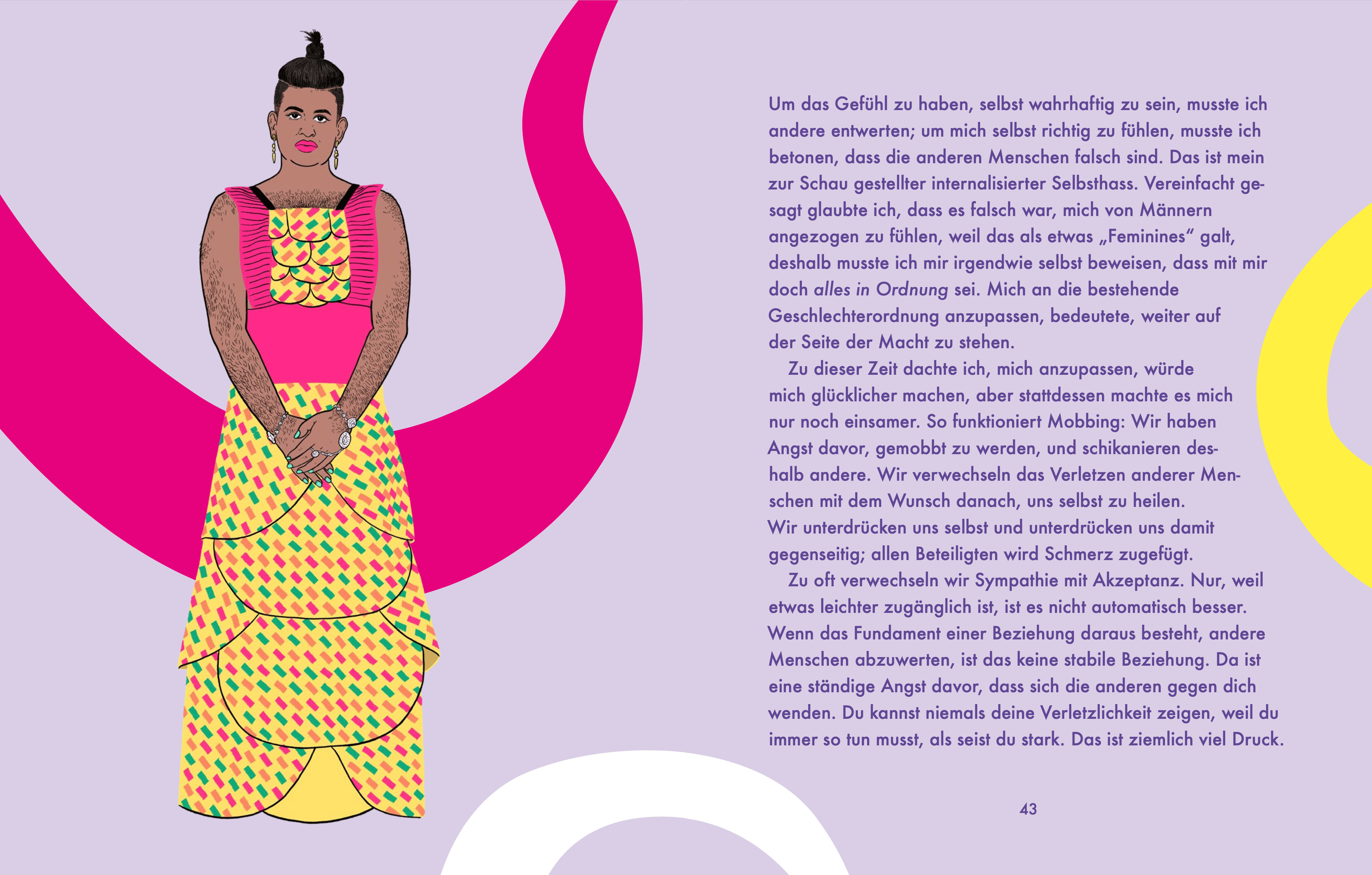 Um das Gefühl zu haben, selbst wahrhaftig zu sein, musste ich andere entwerten; um mich selbst richtig zu fühlen, musste ich betonen, dass die anderen Menschen falsch sind. Das ist mein zur Schau gestellter internalisierter Selbsthass. Vereinfacht gesagt glaubte ich, dass es falsch war, mich von Männern angezogen zu fühlen, weil das als etwas „Feminines“ galt, deshalb musste ich mir irgendwie selbst beweisen, dass mit mir doch alles in Ordnung sei. Mich an die bestehende Geschlechterordnung anzupassen, bedeutete, weiter auf der Seite der Macht zu stehen.

Zu dieser Zeit dachte ich, mich anzupassen, würde mich glücklicher machen, aber stattdessen machte es mich nur noch einsamer. So funktioniert Mobbing: Wir haben Angst davor, gemobbt zu werden, und schikanieren deshalb andere. Wir verwechseln das Verletzen anderer Menschen mit dem Wunsch danach, uns selbst zu heilen. Wir unterdrücken uns selbst und unterdrücken uns damit gegenseitig; allen Beteiligten wird Schmerz zugefügt.

Zu oft verwechseln wir Sympathie mit Akzeptanz. Nur, weil etwas leichter zugänglich ist, ist es nicht automatisch besser. Wenn das Fundament einer Beziehung daraus besteht, andere Menschen abzuwerten, ist das keine stabile Beziehung. Da ist eine ständige Angst davor, dass sich die anderen gegen dich wenden. Du kannst niemals deine Verletzlichkeit zeigen, weil du immer so tun musst, als seist du stark. Das ist ziemlich viel Druck.

43